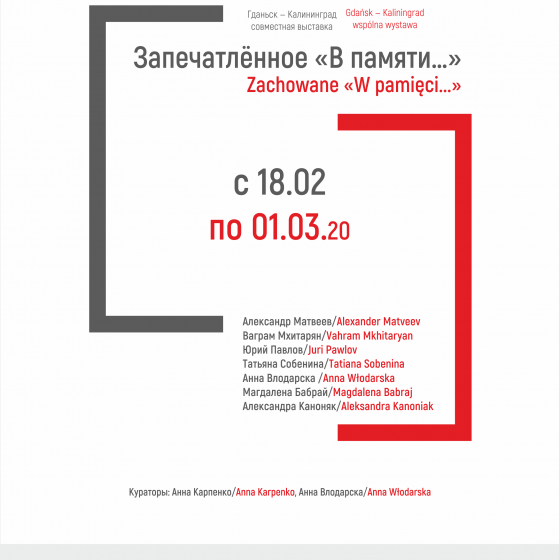 Гданьск – Калининград
совместная выставка

Gdańsk – Kaliningrad
wspólna wystawa

Запечатлённое «В памяти...»
Zachowane «W pamięci...»

с 18.02
по 01.03.20

Александр Матвеев/Alexander Matveev
Ваграм Мхитарян/Vahram Mkhitaryan
Юрий Павлов/Juri Pawlov
Татьяна Собенина/Tatiana Sobenina
Анна Влодарска /Anna Włodarska
Магдалена Бабрай/Magdalena Babraj
Александра Каноняк/Aleksandra Kanoniak

Кураторы: Анна Карпенко/Anna Karpenko, Анна Влодарска/Anna Włodarska